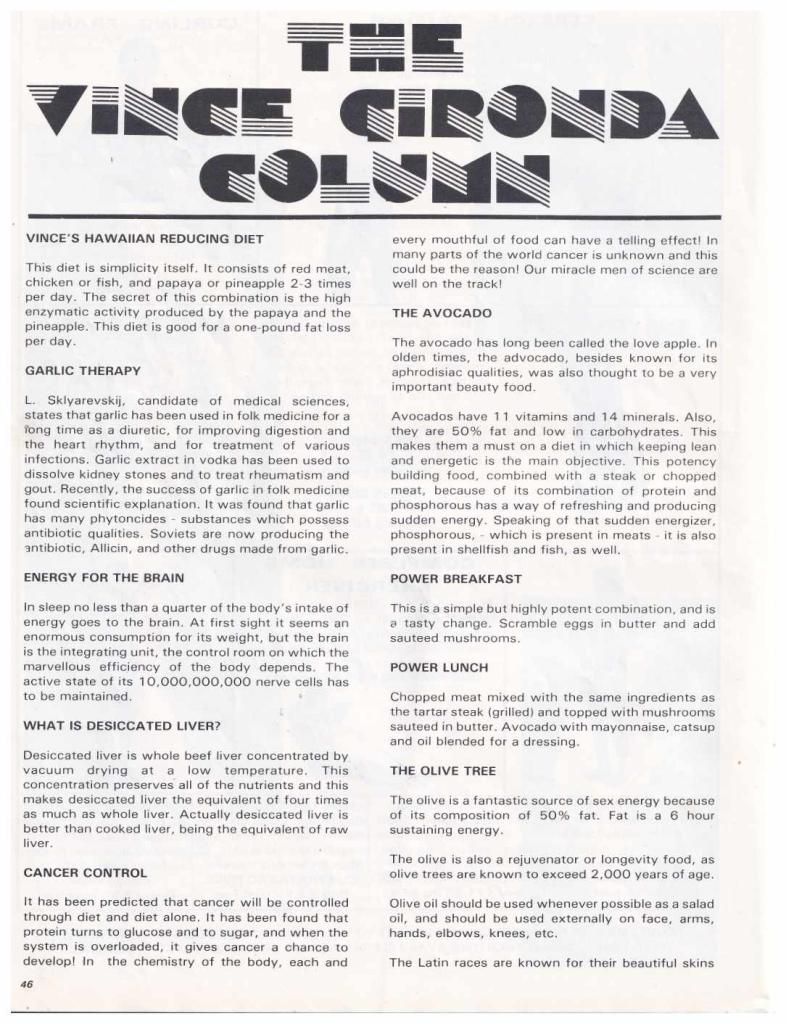 THE VINCE GIRONDA COLUMN

VINCE'S HAWAIIAN REDUCING DIET

This diet is simplicity itself. It consists of red meat, chicken or fish, and papaya or pineapple 2-3 times per day. The secret of this combination is the high enzymatic activity produced by the papaya and the pineapple. This diet is good for a one-pound fat loss per day.

GARLIC THERAPY

L. Sklyarevskij, candidate of medical sciences, states that garlic has been used in folk medicine for a long time as a diuretic, for improving digestion and the heart rhythm, and for treatment of various infections. Garlic extract in vodka has been used to dissolve kidney stones and to treat rheumatism and gout. Recently, the success of garlic in folk medicine found scientific explanation. It was found that garlic has many phytoncides - substances which possess antibiotic qualities. Soviets are now producing the antibiotic, Allicin, and other drugs made from garlic.

ENERGY FOR THE BRAIN

In sleep no less than a quarter of the body's intake of energy goes to the brain. At first sight it seems an enormous consumption for its weight, but the brain is the integrating unit, the control room on which the marvellous efficiency of the body depends. The active state of its 10,000,000,000 nerve cells has to be maintained.

WHAT IS DESICCATED LIVER?

Desiccated liver is whole beef liver concentrated by vacuum drying at a low temperature. This concentration preserves all of the nutrients and this makes desiccated liver the equivalent of four times as much as whole liver. Actually desiccated liver is better than cooked liver, being the equivalent of raw liver.

CANCER CONTROL

It has been predicted that cancer will be controlled through diet and diet alone. It has been found that protein turns to glucose and to sugar, and when the system is overloaded, it gives cancer a chance to develop! In the chemistry of the body, each and every mouthful of food can have a telling effect! In many parts of the world cancer is unknown and this could be the reason! Our miracle men of science are well on the track!

THE AVOCADO

The avocado has long been called the love apple. In olden times, the advocado, besides known for its aphrodisiac qualities, was also thought to be a very important beauty food.

Avocados have 11 vitamins and 14 minerals. Also, they are 50% fat and low in carbohydrates. This makes them a must on a diet in which keeping lean and energetic is the main objective. This potency building food, combined with a steak or chopped meat, because of its combination of protein and phosphorous has a way of refreshing and producing sudden energy. Speaking of that sudden energizer, phosphorous, - which is present in meats - it is also present in shellfish and fish, as well.

POWER BREAKFAST

This is a simple but highly potent combination, and is a tasty change. Scramble eggs in butter and add sauteed mushrooms.

POWER LUNCH

Chopped meat mixed with the same ingredients as the tartar steak (grilled) and topped with mushrooms sauteed in butter. Avocado with mayonnaise, catsup and oil blended for a dressing.

THE OLIVE TREE

The olive is a fantastic source of sex energy because of its composition of 50% fat. Fat is a 6 hour sustaining energy.

The olive is also a rejuvenator or longevity food, as olive trees are known to exceed 2,000 years of age.

Olive oil should be used whenever possible as a salad oil, and should be used externally on face, arms, hands, elbows, knees, etc.

The Latin races are known for their beautiful skins

46